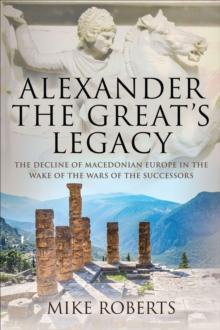 ALEXANDER THE GREAT'S LEGACY

THE DECLINE OF MACEDONIAN EUROPE IN THE WAKE OF THE WARS OF THE SUCCESSORS

MIKE ROBERTS